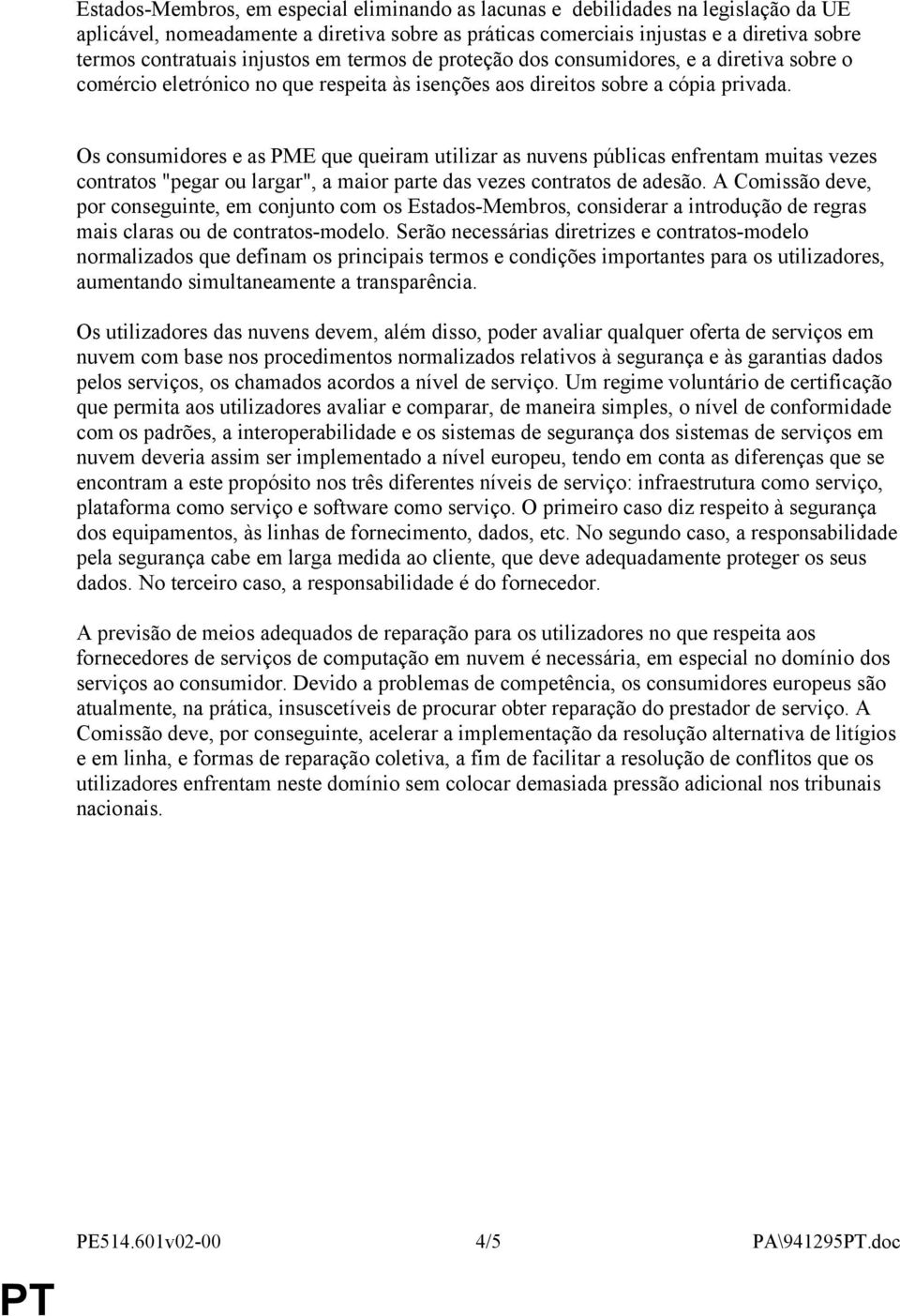 Estados-Membros, em especial eliminando as lacunas e debilidades na legislação da UE aplicável, nomeadamente a diretiva sobre as práticas comerciais injustas e a diretiva sobre termos contratuais injustos em termos de proteção dos consumidores, e a diretiva sobre o comércio eletrónico no que respeita às isenções aos direitos sobre a cópia privada.

Os consumidores e as PME que queiram utilizar as nuvens públicas enfrentam muitas vezes contratos "pegar ou largar", a maior parte das vezes contratos de adesão. A Comissão deve, por conseguinte, em conjunto com os Estados-Membros, considerar a introdução de regras mais claras ou de contratos-modelo. Serão necessárias diretrizes e contratos-modelo normalizados que definam os principais termos e condições importantes para os utilizadores, aumentando simultaneamente a transparência.

Os utilizadores das nuvens devem, além disso, poder avaliar qualquer oferta de serviços em nuvem com base nos procedimentos normalizados relativos à segurança e às garantias dados pelos serviços, os chamados acordos a nível de serviço. Um regime voluntário de certificação que permita aos utilizadores avaliar e comparar, de maneira simples, o nível de conformidade com os padrões, a interoperabilidade e os sistemas de segurança dos sistemas de serviços em nuvem deveria assim ser implementado a nível europeu, tendo em conta as diferenças que se encontram a este propósito nos três diferentes níveis de serviço: infraestrutura como serviço, plataforma como serviço e software como serviço. O primeiro caso diz respeito à segurança dos equipamentos, às linhas de fornecimento, dados, etc. No segundo caso, a responsabilidade pela segurança cabe em larga medida ao cliente, que deve adequadamente proteger os seus dados. No terceiro caso, a responsabilidade é do fornecedor.

A previsão de meios adequados de reparação para os utilizadores no que respeita aos fornecedores de serviços de computação em nuvem é necessária, em especial no domínio dos serviços ao consumidor. Devido a problemas de competência, os consumidores europeus são atualmente, na prática, insuscetíveis de procurar obter reparação do prestador de serviço. A Comissão deve, por conseguinte, acelerar a implementação da resolução alternativa de litígios e em linha, e formas de reparação coletiva, a fim de facilitar a resolução de conflitos que os utilizadores enfrentam neste domínio sem colocar demasiada pressão adicional nos tribunais nacionais.

PE514.601v02-00 4/5 PA\941295PT.doc

PT